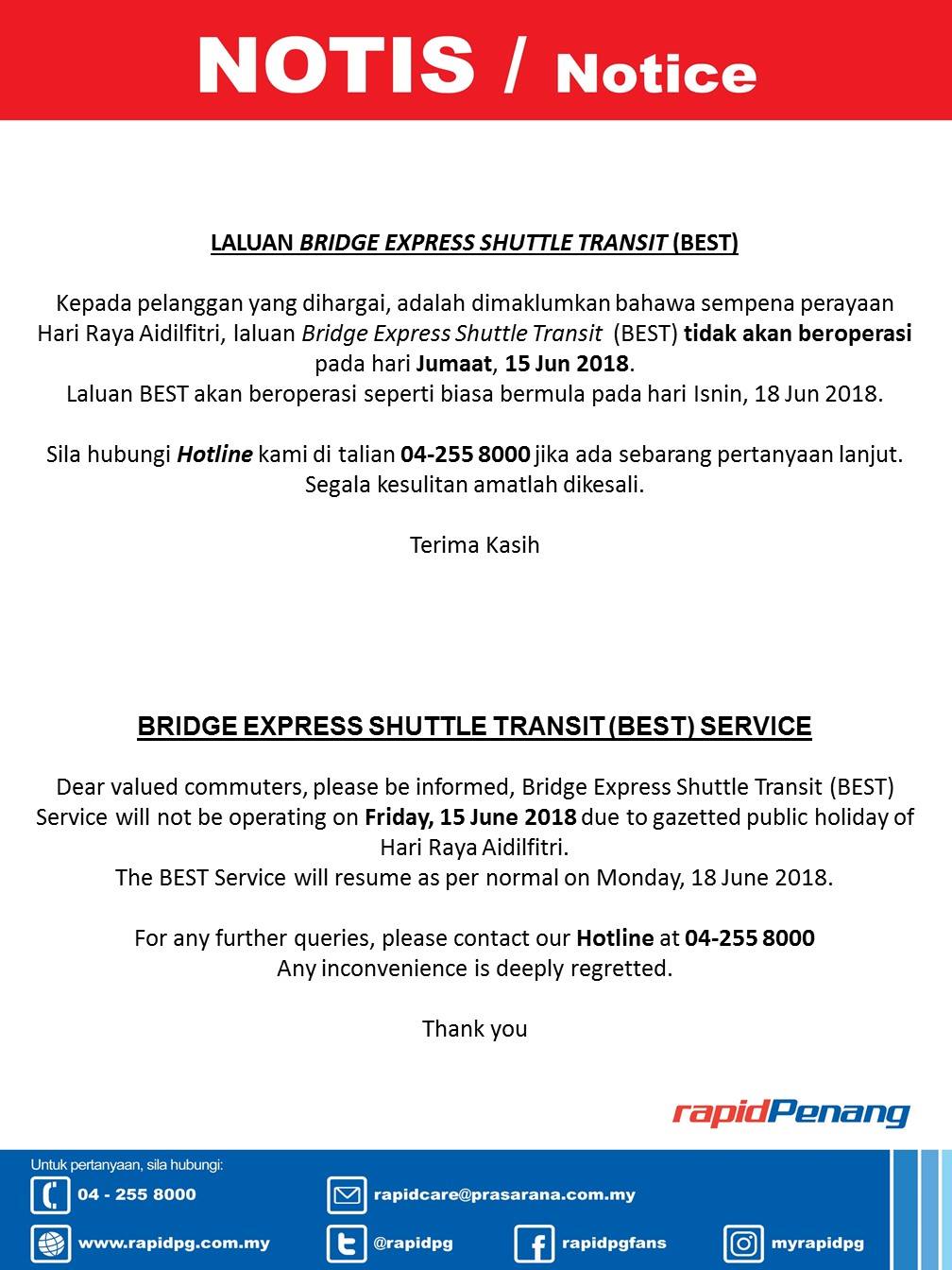 NOTIS / Notice

LALUAN BRIDGE EXPRESS SHUTTLE TRANSIT (BEST)

Kepada pelanggan yang dihargai, adalah dimaklumkan bahawa sempena perayaan Hari Raya Aidilfitri, laluan Bridge Express Shuttle Transit (BEST) tidak akan beroperasi pada hari Jumaat, 15 Jun 2018.
Laluan BEST akan beroperasi seperti biasa bermula pada hari Isnin, 18 Jun 2018.

Sila hubungi Hotline kami di talian 04-255 8000 jika ada sebarang pertanyaan lanjut. Segala kesulitan amatlah dikesali.

Terima Kasih

BRIDGE EXPRESS SHUTTLE TRANSIT (BEST) SERVICE

Dear valued commuters, please be informed, Bridge Express Shuttle Transit (BEST) Service will not be operating on Friday, 15 June 2018 due to gazetted public holiday of Hari Raya Aidilfitri.
The BEST Service will resume as per normal on Monday, 18 June 2018.

For any further queries, please contact our Hotline at 04-255 8000
Any inconvenience is deeply regretted.

Thank you

rapidPenang

Untuk pertanyaan, sila hubungi:
04 - 255 8000
rapidcare@prasarana.com.my
www.rapidpg.com.my
@rapidpg
rapidpgfans
myrapidpg